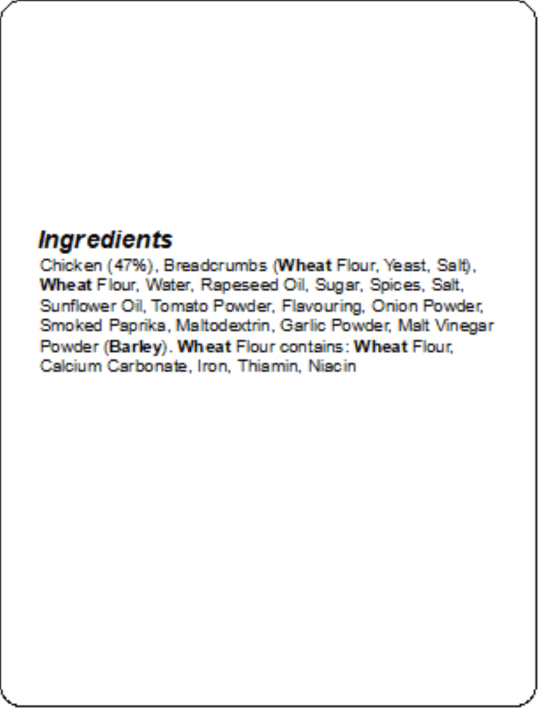 Ingredients

Chicken (47%), Breadcrumbs (Wheat Flour, Yeast, Salt), Wheat Flour, Water, Rapeseed Oil, Sugar, Spices, Salt, Sunflower Oil, Tomato Powder, Flavouring, Onion Powder, Smoked Paprika, Maltodextrin, Garlic Powder, Malt Vinegar Powder (Barley). Wheat Flour contains: Wheat Flour, Calcium Carbonate, Iron, Thiamin, Niacin